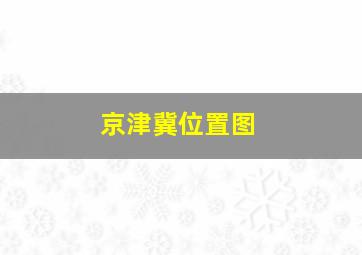 京津冀位置图